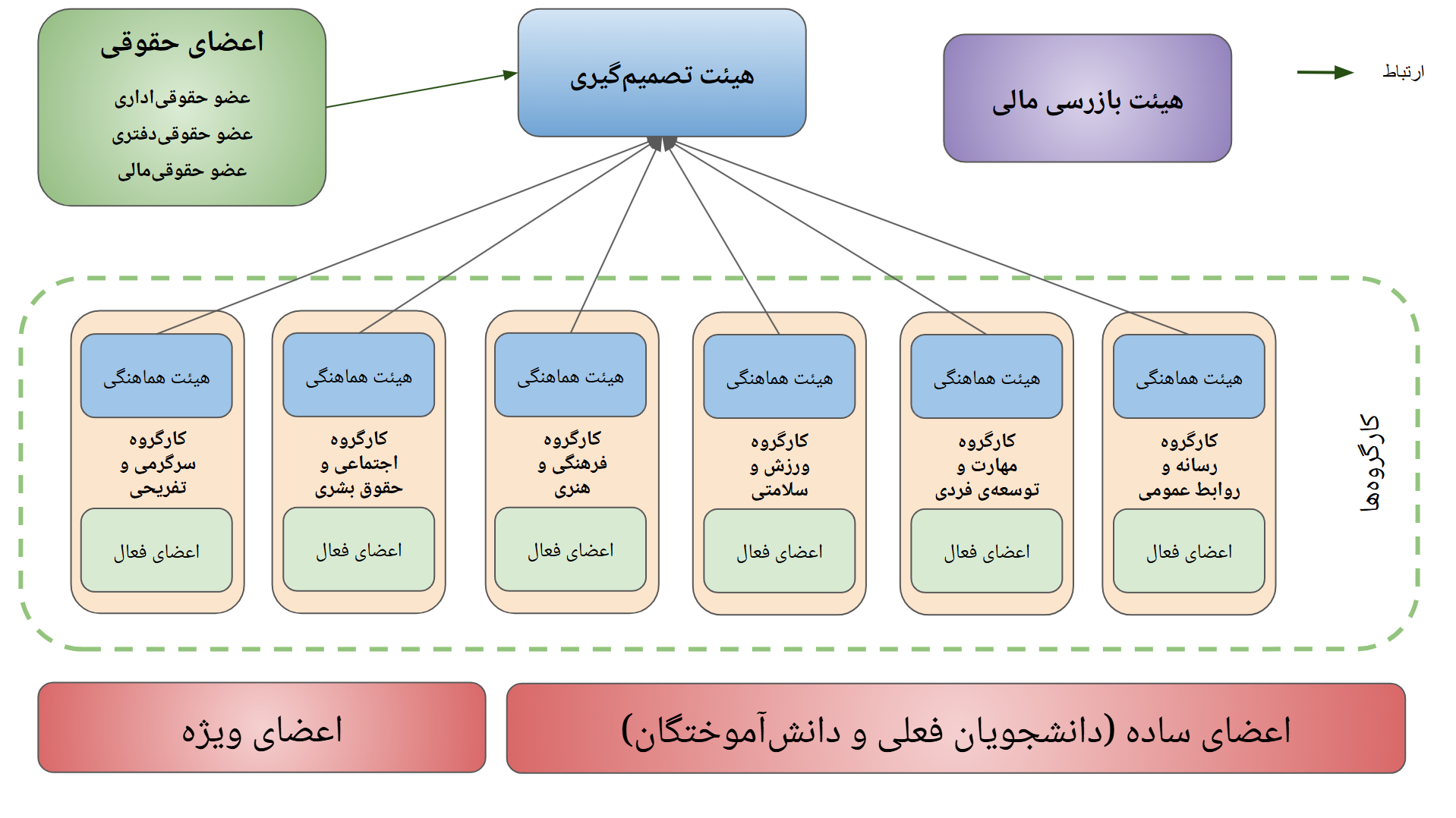 ارتباط

هیئت بازرسی مالی

هیئت تصمیم‌گیری

اعضای حقوقی
عضو حقوقی‌اداری
عضو حقوقی‌دفتری
عضو حقوقی‌مالی

کارگروه‌ها

هیئت هماهنگی
کارگروه رسانه و روابط عمومی
اعضای فعال

هیئت هماهنگی
کارگروه مهارت و توسعه‌ی فردی
اعضای فعال

هیئت هماهنگی
کارگروه ورزش و سلامتی
اعضای فعال

هیئت هماهنگی
کارگروه فرهنگی و هنری
اعضای فعال

هیئت هماهنگی
کارگروه اجتماعی و حقوق بشری
اعضای فعال

هیئت هماهنگی
کارگروه سرگرمی و تفریحی
اعضای فعال

اعضای ساده (دانشجویان فعلی و دانش‌آموختگان)

اعضای ویژه